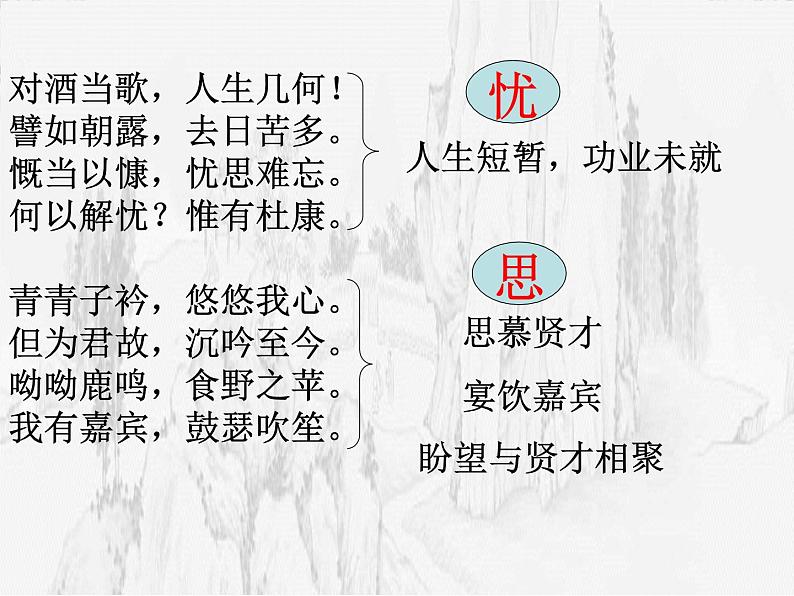 对酒当歌，人生几何！
譬如朝露，去日苦多。
慨当以慷，忧思难忘。
何以解忧？惟有杜康。

忧

人生短暂，功业未就

青青子衿，悠悠我心。
但为君故，沉吟至今。
呦呦鹿鸣，食野之苹。
我有嘉宾，鼓瑟吹笙。

思

思慕贤才

宴饮嘉宾

盼望与贤才相聚